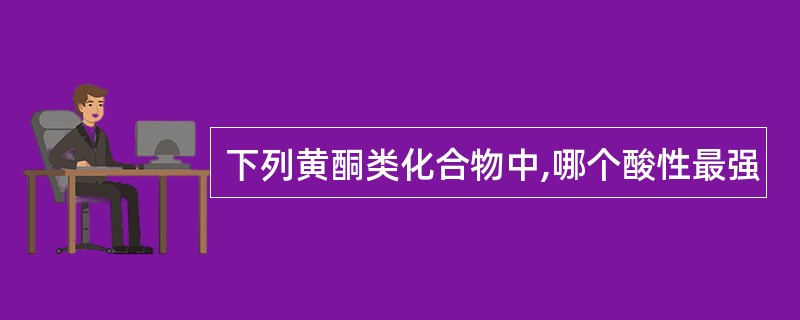 下列黄酮类化合物中,哪个酸性最强